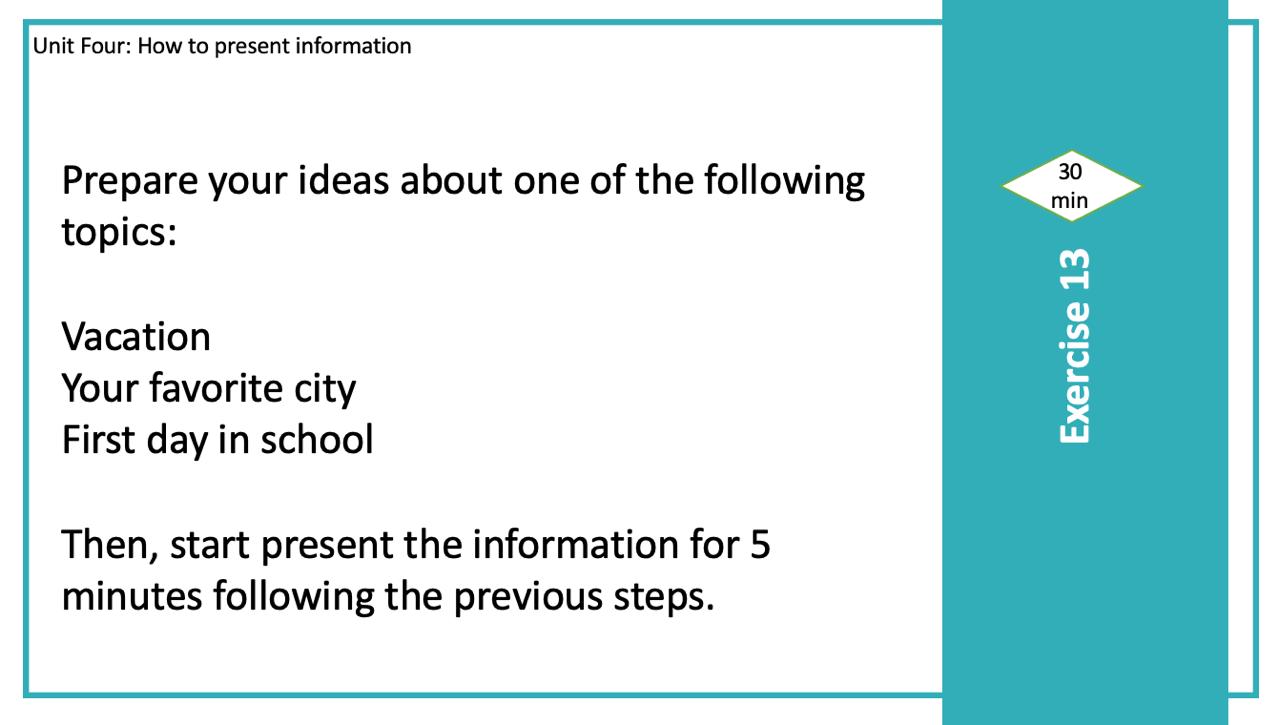 Unit Four: How to present information

Prepare your ideas about one of the following topics:

Vacation
Your favorite city
First day in school

Then, start present the information for 5 minutes following the previous steps.

30 min

Exercise 13